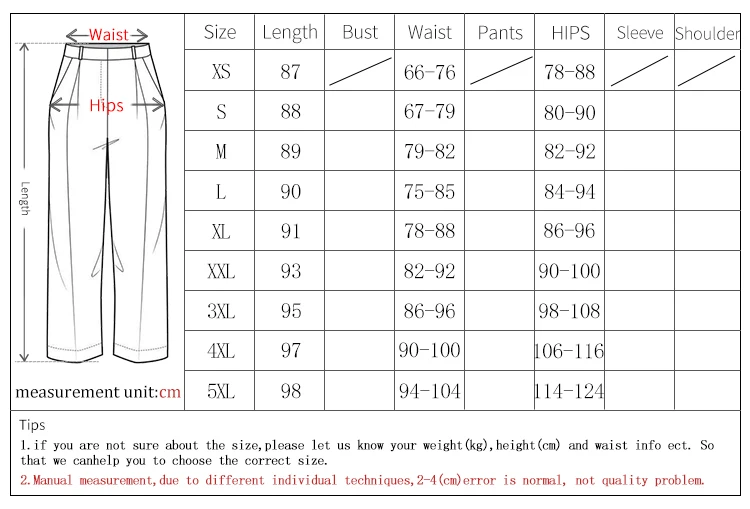 Waist

Hips

Length

measurement unit:cm

| Size | Length | Bust | Waist | Pants | HIPS | Sleeve | Shoulder |
|---|---|---|---|---|---|---|---|
| XS | 87 | | 66-76 | | 78-88 | | |
| S | 88 | | 67-79 | | 80-90 | | |
| M | 89 | | 79-82 | | 82-92 | | |
| L | 90 | | 75-85 | | 84-94 | | |
| XL | 91 | | 78-88 | | 86-96 | | |
| XXL | 93 | | 82-92 | | 90-100 | | |
| 3XL | 95 | | 86-96 | | 98-108 | | |
| 4XL | 97 | | 90-100 | | 106-116 | | |
| 5XL | 98 | | 94-104 | | 114-124 | | |

Tips
1.if you are not sure about the size,please let us know your weight(kg),height(cm) and waist info ect. So that we canhelp you to choose the correct size.
2.Manual measurement,due to different individual techniques,2-4(cm)error is normal, not quality problem.